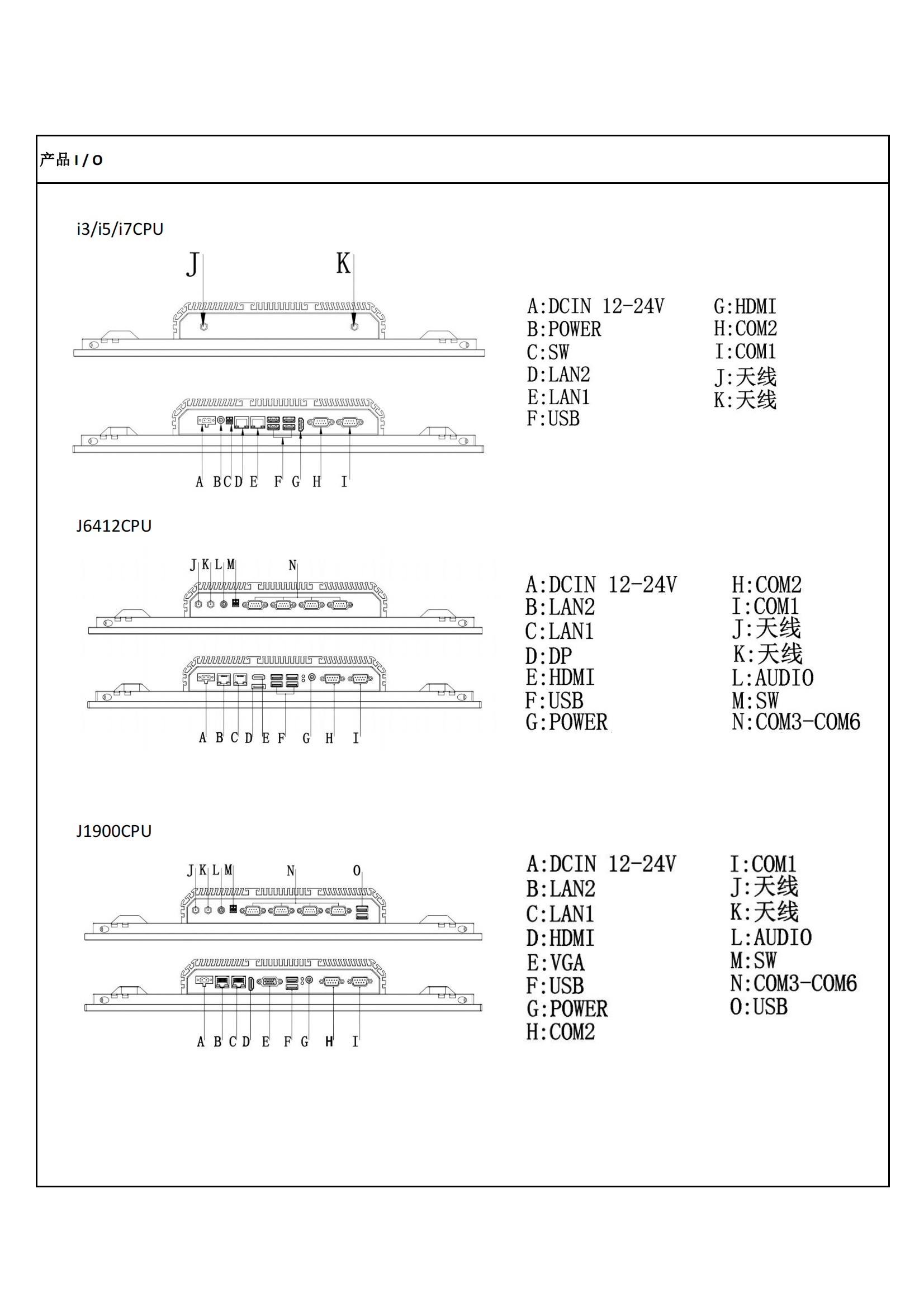 产品 I / O

i3/i5/i7CPU

J K

A B C D E F G H I

A:DCIN 12-24V
B:POWER
C:SW
D:LAN2
E:LAN1
F:USB

G:HDMI
H:COM2
I:COM1
J:天线
K:天线

J6412CPU

J K L M N

A B C D E F G H I

A:DCIN 12-24V
B:LAN2
C:LAN1
D:DP
E:HDMI
F:USB
G:POWER

H:COM2
I:COM1
J:天线
K:天线
L:AUDIO
M:SW
N:COM3-COM6

J1900CPU

J K L M N O

A B C D E F G H I

A:DCIN 12-24V
B:LAN2
C:LAN1
D:HDMI
E:VGA
F:USB
G:POWER
H:COM2

I:COM1
J:天线
K:天线
L:AUDIO
M:SW
N:COM3-COM6
O:USB